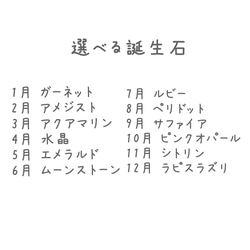 選べる誕生石

1月 ガーネット
2月 アメジスト
3月 アクアマリン
4月 水晶
5月 エメラルド
6月 ムーンストーン

7月 ルビー
8月 ペリドット
9月 サファイア
10月 ピンクオパール
11月 シトリン
12月 ラピスラズリ